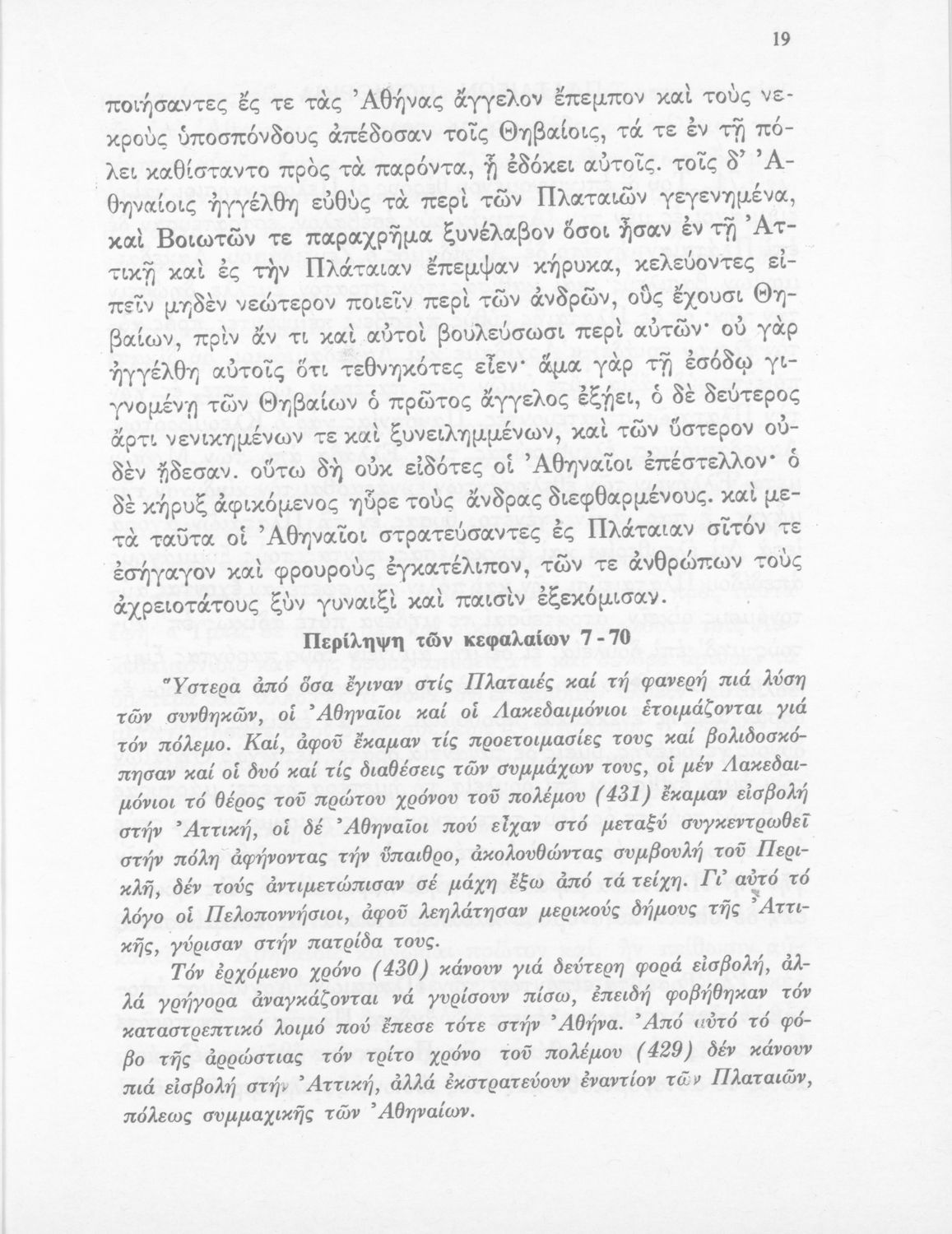 19

ποιήσαντες ἔς τε τὰς Ἀθήνας ἄγγελον ἔπεμπον καὶ τοὺς νεκροὺς ὑποσπόνδους ἀπέδοσαν τοῖς Θηβαίοις, τά τε ἐν τῇ πόλει καθίσταντο πρὸς τὰ παρόντα, ᾗ ἐδόκει αὐτοῖς. τοῖς δ' Ἀθηναίοις ἠγγέλθη εὐθὺς τὰ περὶ τῶν Πλαταιῶν γεγενημένα, καὶ Βοιωτῶν τε παραχρῆμα ξυνέλαβον ὅσοι ἦσαν ἐν τῇ Ἀττικῇ καὶ ἐς τὴν Πλάταιαν ἔπεμψαν κήρυκα, κελεύοντες εἰπεῖν μηδὲν νεώτερον ποιεῖν περὶ τῶν ἀνδρῶν, οὓς ἔχουσι Θηβαίων, πρὶν ἄν τι καὶ αὐτοὶ βουλεύσωσι περὶ αὐτῶν· οὐ γὰρ ἠγγέλθη αὐτοῖς ὅτι τεθνηκότες εἶεν· ἅμα γὰρ τῇ ἐσόδῳ γιγνομένῃ τῶν Θηβαίων ὁ πρῶτος ἄγγελος ἐξῄει, ὁ δὲ δεύτερος ἄρτι νενικημένων τε καὶ ξυνειλημμένων, καὶ τῶν ὕστερον οὐδὲν ᾔδεσαν. οὕτω δὴ οὐκ εἰδότες οἱ Ἀθηναῖοι ἐπέστελλον· ὁ δὲ κῆρυξ ἀφικόμενος ηὗρε τοὺς ἄνδρας διεφθαρμένους. καὶ μετὰ ταῦτα οἱ Ἀθηναῖοι στρατεύσαντες ἐς Πλάταιαν σῖτόν τε ἐσήγαγον καὶ φρουροὺς ἐγκατέλιπον, τῶν τε ἀνθρώπων τοὺς ἀχρειοτάτους ξὺν γυναιξὶ καὶ παισὶν ἐξεκόμισαν.

Περίληψη τῶν κεφαλαίων 7 - 70

Ὕστερα ἀπό ὅσα ἔγιναν στίς Πλαταιές καί τή φανερή πιά λύση τῶν συνθηκῶν, οἱ Ἀθηναῖοι καί οἱ Λακεδαιμόνιοι ἑτοιμάζονται γιά τόν πόλεμο. Καί, ἀφοῦ ἔκαμαν τίς προετοιμασίες τους καί βολιδοσκόπησαν καί οἱ δυό καί τίς διαθέσεις τῶν συμμάχων τους, οἱ μέν Λακεδαιμόνιοι τό θέρος τοῦ πρώτου χρόνου τοῦ πολέμου (431) ἔκαμαν εἰσβολή στήν Ἀττική, οἱ δέ Ἀθηναῖοι πού εἶχαν στό μεταξύ συγκεντρωθεῖ στήν πόλη ἀφήνοντας τήν ὕπαιθρο, ἀκολουθώντας συμβουλή τοῦ Περικλῆ, δέν τούς ἀντιμετώπισαν σέ μάχη ἔξω ἀπό τά τείχη. Γι' αὐτό τό λόγο οἱ Πελοποννήσιοι, ἀφοῦ λεηλάτησαν μερικούς δήμους τῆς Ἀττικῆς, γύρισαν στήν πατρίδα τους.

Τόν ἐρχόμενο χρόνο (430) κάνουν γιά δεύτερη φορά εἰσβολή, ἀλλά γρήγορα ἀναγκάζονται νά γυρίσουν πίσω, ἐπειδή φοβήθηκαν τόν καταστρεπτικό λοιμό πού ἔπεσε τότε στήν Ἀθήνα. Ἀπό αὐτό τό φόβο τῆς ἀρρώστιας τόν τρίτο χρόνο τοῦ πολέμου (429) δέν κάνουν πιά εἰσβολή στήν Ἀττική, ἀλλά ἐκστρατεύουν ἐναντίον τῶν Πλαταιῶν, πόλεως συμμαχικῆς τῶν Ἀθηναίων.